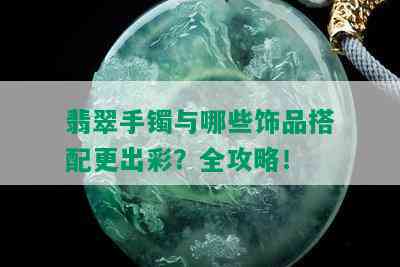 翡翠手镯与哪些饰品搭配更出彩？全攻略！